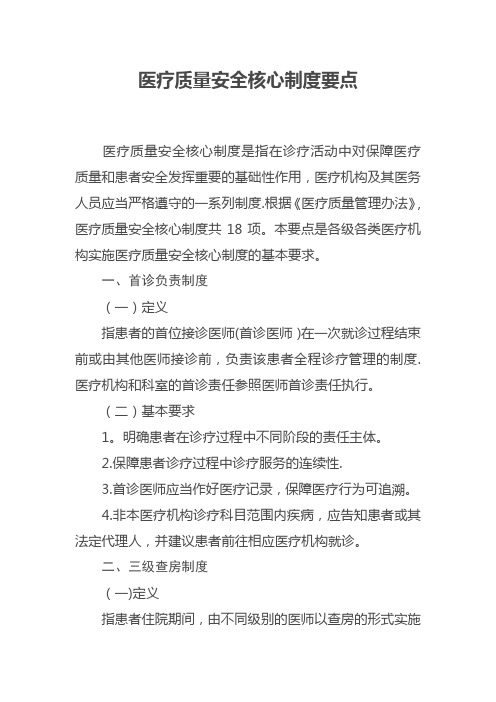 医疗质量安全核心制度要点

医疗质量安全核心制度是指在诊疗活动中对保障医疗质量和患者安全发挥重要的基础性作用，医疗机构及其医务人员应当严格遵守的一系列制度.根据《医疗质量管理办法》,医疗质量安全核心制度共 18 项。本要点是各级各类医疗机构实施医疗质量安全核心制度的基本要求。

一、首诊负责制度

（一）定义

指患者的首位接诊医师(首诊医师 )在一次就诊过程结束前或由其他医师接诊前，负责该患者全程诊疗管理的制度.医疗机构和科室的首诊责任参照医师首诊责任执行。

（二）基本要求

1。明确患者在诊疗过程中不同阶段的责任主体。

2.保障患者诊疗过程中诊疗服务的连续性.

3.首诊医师应当作好医疗记录，保障医疗行为可追溯。

4.非本医疗机构诊疗科目范围内疾病，应告知患者或其法定代理人，并建议患者前往相应医疗机构就诊。

二、三级查房制度

（一)定义

指患者住院期间，由不同级别的医师以查房的形式实施